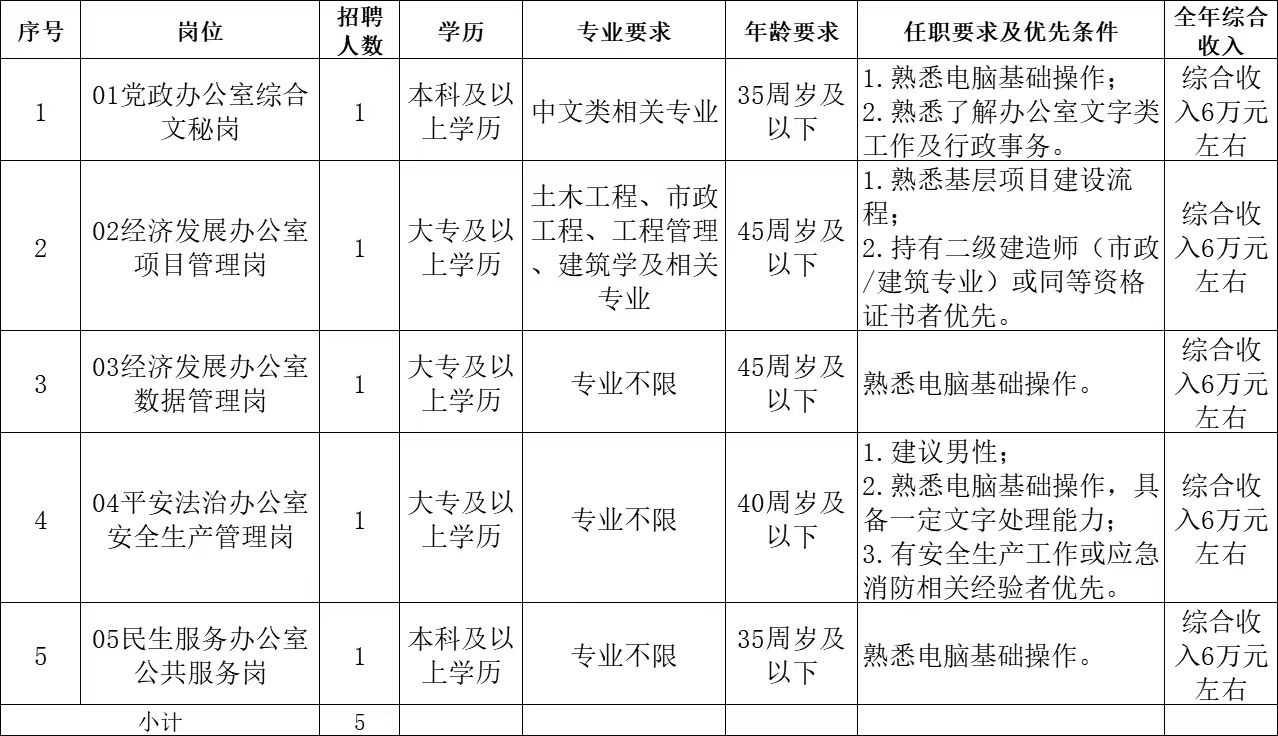 | 序号 | 岗位 | 招聘人数 | 学历 | 专业要求 | 年龄要求 | 任职要求及优先条件 | 全年综合收入 |
|---|---|---|---|---|---|---|---|
| 1 | 01党政办公室综合文秘岗 | 1 | 本科及以上学历 | 中文类相关专业 | 35周岁及以下 | 1.熟悉电脑基础操作；2.熟悉了解办公室文字类工作及行政事务。 | 综合收入6万元左右 |
| 2 | 02经济发展办公室项目管理岗 | 1 | 大专及以上学历 | 土木工程、市政工程、工程管理、建筑学及相关专业 | 45周岁及以下 | 1.熟悉基层项目建设流程；2.持有二级建造师（市政/建筑专业）或同等资格证书者优先。 | 综合收入6万元左右 |
| 3 | 03经济发展办公室数据管理岗 | 1 | 大专及以上学历 | 专业不限 | 45周岁及以下 | 熟悉电脑基础操作。 | 综合收入6万元左右 |
| 4 | 04平安法治办公室安全生产管理岗 | 1 | 大专及以上学历 | 专业不限 | 40周岁及以下 | 1.建议男性；2.熟悉电脑基础操作，具备一定文字处理能力；3.有安全生产工作或应急消防相关经验者优先。 | 综合收入6万元左右 |
| 5 | 05民生服务办公室公共服务岗 | 1 | 本科及以上学历 | 专业不限 | 35周岁及以下 | 熟悉电脑基础操作。 | 综合收入6万元左右 |
| 小计 | | 5 | | | | | |